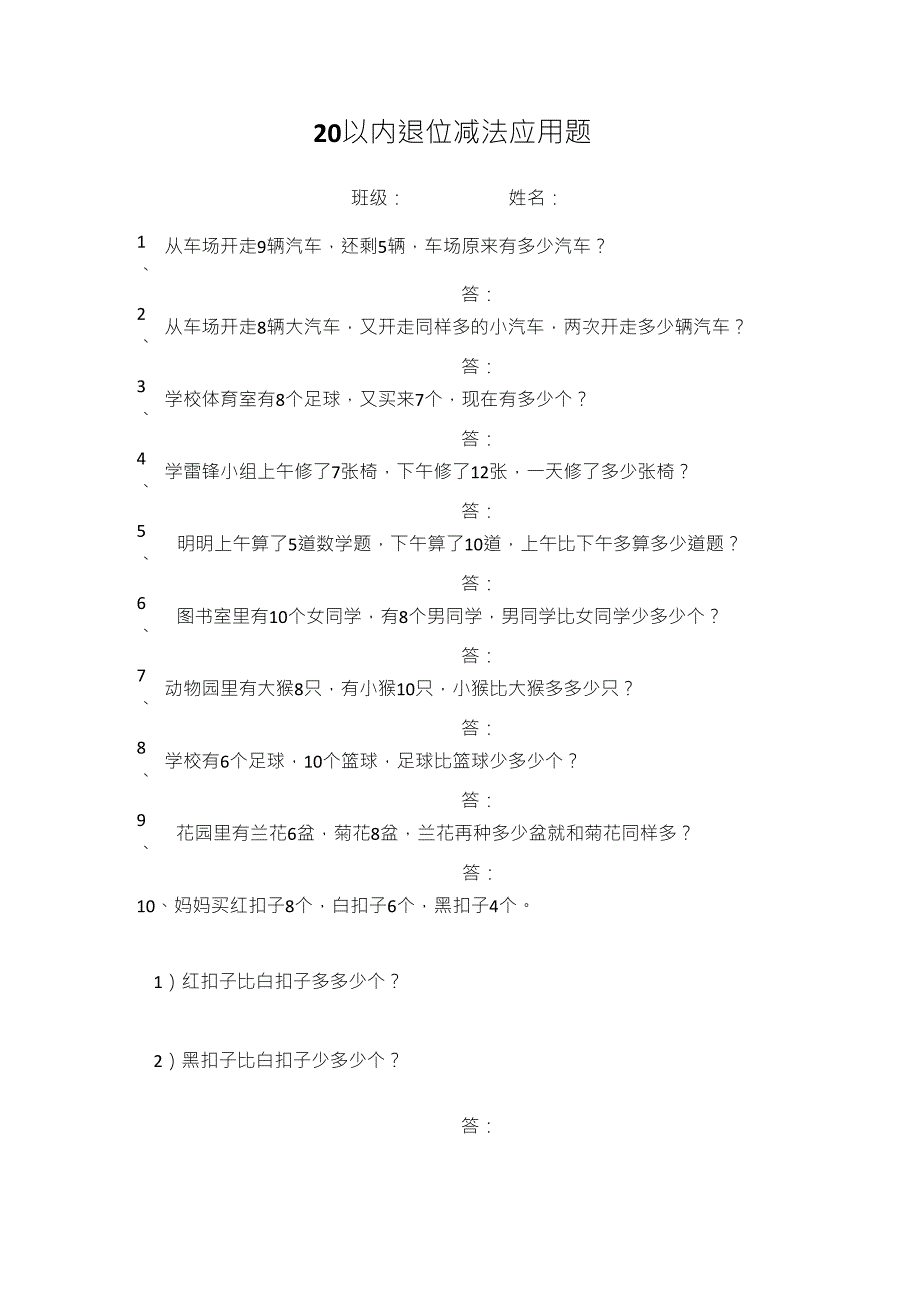 20以内退位减法应用题

班级：　　　　姓名：

1、从车场开走9辆汽车，还剩5辆，车场原来有多少汽车？

答：

2、从车场开走8辆大汽车，又开走同样多的小汽车，两次开走多少辆汽车？

答：

3、学校体育室有8个足球，又买来7个，现在有多少个？

答：

4、学雷锋小组上午修了7张椅，下午修了12张，一天修了多少张椅？

答：

5、明明上午算了5道数学题，下午算了10道，上午比下午多算多少道题？

答：

6、图书室里有10个女同学，有8个男同学，男同学比女同学少多少个？

答：

7、动物园里有大猴8只，有小猴10只，小猴比大猴多多少只？

答：

8、学校有6个足球，10个篮球，足球比篮球少多少个？

答：

9、花园里有兰花6盆，菊花8盆，兰花再种多少盆就和菊花同样多？

答：

10、妈妈买红扣子8个，白扣子6个，黑扣子4个。

1）红扣子比白扣子多多少个？

2）黑扣子比白扣子少多少个？

答：